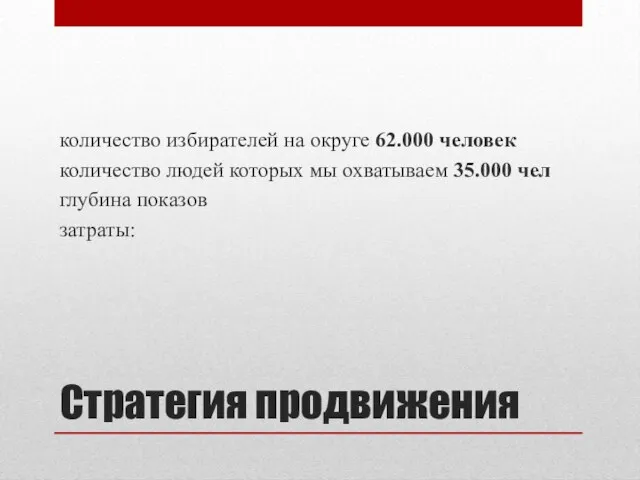 количество избирателей на округе 62.000 человек
количество людей которых мы охватываем 35.000 чел
глубина показов
затраты:

Стратегия продвижения